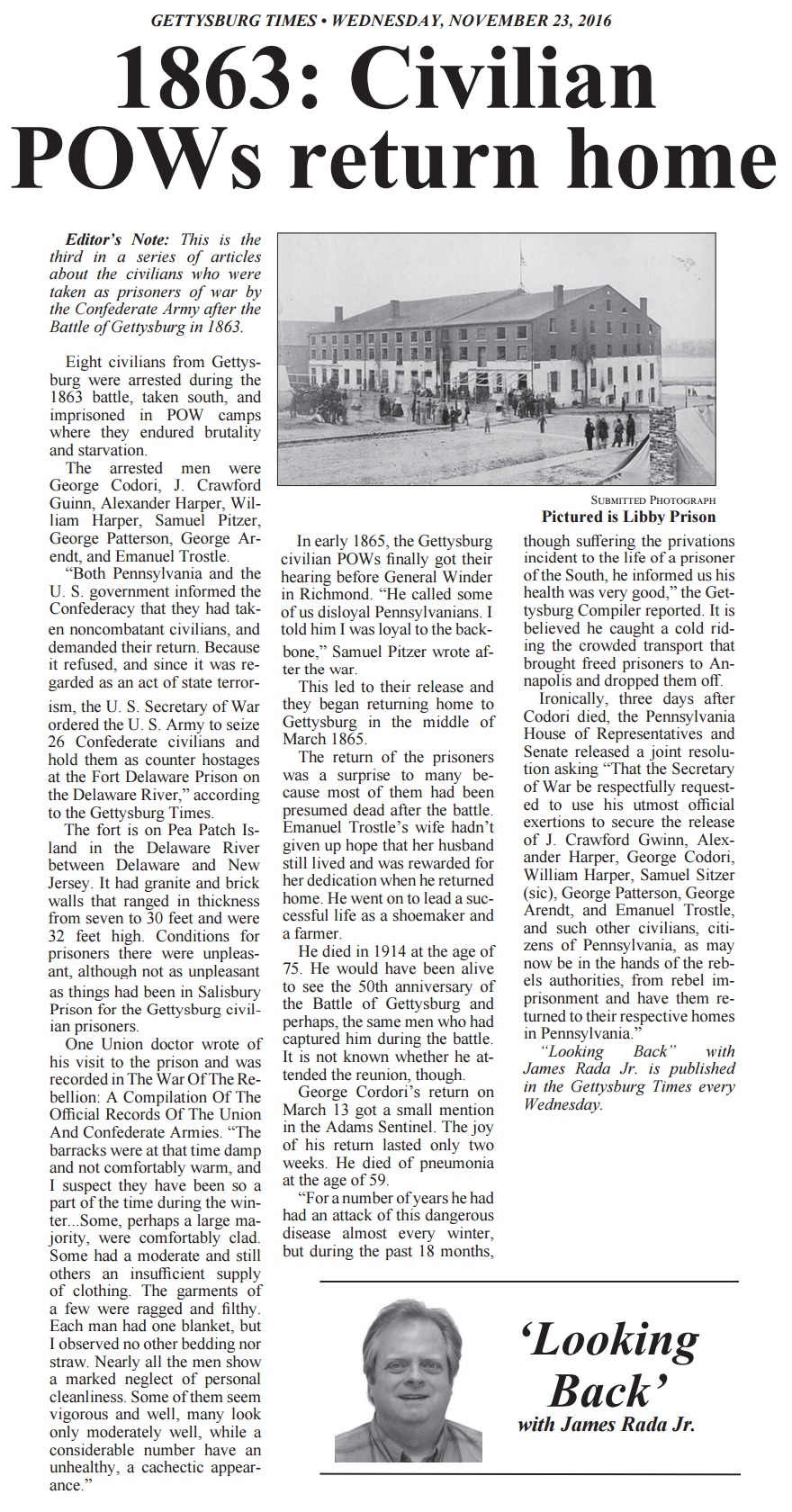 GETTYSBURG TIMES • WEDNESDAY, NOVEMBER 23, 2016

1863: Civilian POWs return home

Editor's Note: This is the third in a series of articles about the civilians who were taken as prisoners of war by the Confederate Army after the Battle of Gettysburg in 1863.

Eight civilians from Gettysburg were arrested during the 1863 battle, taken south, and imprisoned in POW camps where they endured brutality and starvation.

The arrested men were George Codori, J. Crawford Guinn, Alexander Harper, William Harper, Samuel Pitzer, George Patterson, George Arendt, and Emanuel Trostle.

"Both Pennsylvania and the U. S. government informed the Confederacy that they had taken noncombatant civilians, and demanded their return. Because it refused, and since it was regarded as an act of state terrorism, the U. S. Secretary of War ordered the U. S. Army to seize 26 Confederate civilians and hold them as counter hostages at the Fort Delaware Prison on the Delaware River," according to the Gettysburg Times.

The fort is on Pea Patch Island in the Delaware River between Delaware and New Jersey. It had granite and brick walls that ranged in thickness from seven to 30 feet and were 32 feet high. Conditions for prisoners there were unpleasant, although not as unpleasant as things had been in Salisbury Prison for the Gettysburg civilian prisoners.

One Union doctor wrote of his visit to the prison and was recorded in The War Of The Rebellion: A Compilation Of The Official Records Of The Union And Confederate Armies. "The barracks were at that time damp and not comfortably warm, and I suspect they have been so a part of the time during the winter...Some, perhaps a large majority, were comfortably clad. Some had a moderate and still others an insufficient supply of clothing. The garments of a few were ragged and filthy. Each man had one blanket, but I observed no other bedding nor straw. Nearly all the men show a marked neglect of personal cleanliness. Some of them seem vigorous and well, many look only moderately well, while a considerable number have an unhealthy, a cachectic appearance."

SUBMITTED PHOTOGRAPH
Pictured is Libby Prison

In early 1865, the Gettysburg civilian POWs finally got their hearing before General Winder in Richmond. "He called some of us disloyal Pennsylvanians. I told him I was loyal to the backbone," Samuel Pitzer wrote after the war.

This led to their release and they began returning home to Gettysburg in the middle of March 1865.

The return of the prisoners was a surprise to many because most of them had been presumed dead after the battle. Emanuel Trostle's wife hadn't given up hope that her husband still lived and was rewarded for her dedication when he returned home. He went on to lead a successful life as a shoemaker and a farmer.

He died in 1914 at the age of 75. He would have been alive to see the 50th anniversary of the Battle of Gettysburg and perhaps, the same men who had captured him during the battle. It is not known whether he attended the reunion, though.

George Cordori's return on March 13 got a small mention in the Adams Sentinel. The joy of his return lasted only two weeks. He died of pneumonia at the age of 59.

"For a number of years he had had an attack of this dangerous disease almost every winter, but during the past 18 months, though suffering the privations incident to the life of a prisoner of the South, he informed us his health was very good," the Gettysburg Compiler reported. It is believed he caught a cold riding the crowded transport that brought freed prisoners to Annapolis and dropped them off.

Ironically, three days after Codori died, the Pennsylvania House of Representatives and Senate released a joint resolution asking "That the Secretary of War be respectfully requested to use his utmost official exertions to secure the release of J. Crawford Gwinn, Alexander Harper, George Codori, William Harper, Samuel Sitzer (sic), George Patterson, George Arendt, and Emanuel Trostle, and such other civilians, citizens of Pennsylvania, as may now be in the hands of the rebels authorities, from rebel imprisonment and have them returned to their respective homes in Pennsylvania."

"Looking Back" with James Rada Jr. is published in the Gettysburg Times every Wednesday.

'Looking Back'
with James Rada Jr.